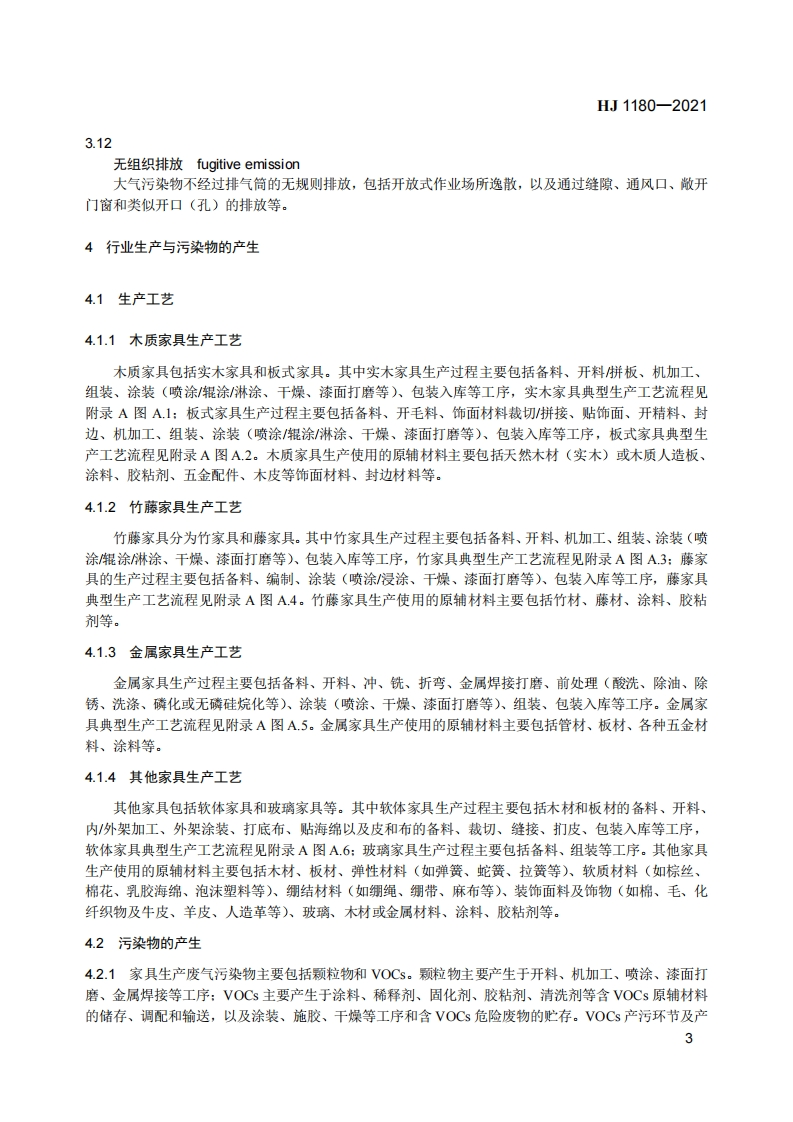 HJ 1180—2021

3.12

无组织排放 fugitive emission

大气污染物不经过排气筒的无规则排放，包括开放式作业场所逸散，以及通过缝隙、通风口、敞开门窗和类似开口（孔）的排放等。

4 行业生产与污染物的产生

4.1 生产工艺

4.1.1 木质家具生产工艺

木质家具包括实木家具和板式家具。其中实木家具生产过程主要包括备料、开料/拼板、机加工、组装、涂装（喷涂/辊涂/淋涂、干燥、漆面打磨等）、包装入库等工序，实木家具典型生产工艺流程见附录 A 图 A.1；板式家具生产过程主要包括备料、开毛料、饰面材料裁切/拼接、贴饰面、开精料、封边、机加工、组装、涂装（喷涂/辊涂/淋涂、干燥、漆面打磨等）、包装入库等工序，板式家具典型生产工艺流程见附录 A 图 A.2。木质家具生产使用的原辅材料主要包括天然木材（实木）或木质人造板、涂料、胶粘剂、五金配件、木皮等饰面材料、封边材料等。

4.1.2 竹藤家具生产工艺

竹藤家具分为竹家具和藤家具。其中竹家具生产过程主要包括备料、开料、机加工、组装、涂装（喷涂/辊涂/淋涂、干燥、漆面打磨等）、包装入库等工序，竹家具典型生产工艺流程见附录 A 图 A.3；藤家具的生产过程主要包括备料、编制、涂装（喷涂/浸涂、干燥、漆面打磨等）、包装入库等工序，藤家具典型生产工艺流程见附录 A 图 A.4。竹藤家具生产使用的原辅材料主要包括竹材、藤材、涂料、胶粘剂等。

4.1.3 金属家具生产工艺

金属家具生产过程主要包括备料、开料、冲、铣、折弯、金属焊接打磨、前处理（酸洗、除油、除锈、洗涤、磷化或无磷硅烷化等）、涂装（喷涂、干燥、漆面打磨等）、组装、包装入库等工序。金属家具典型生产工艺流程见附录 A 图 A.5。金属家具生产使用的原辅材料主要包括管材、板材、各种五金材料、涂料等。

4.1.4 其他家具生产工艺

其他家具包括软体家具和玻璃家具等。其中软体家具生产过程主要包括木材和板材的备料、开料、内/外架加工、外架涂装、打底布、贴海绵以及皮和布的备料、裁切、缝接、扪皮、包装入库等工序，软体家具典型生产工艺流程见附录 A 图 A.6；玻璃家具生产过程主要包括备料、组装等工序。其他家具生产使用的原辅材料主要包括木材、板材、弹性材料（如弹簧、蛇簧、拉簧等）、软质材料（如棕丝、棉花、乳胶海绵、泡沫塑料等）、绷结材料（如绷绳、绷带、麻布等）、装饰面料及饰物（如棉、毛、化纤织物及牛皮、羊皮、人造革等）、玻璃、木材或金属材料、涂料、胶粘剂等。

4.2 污染物的产生

4.2.1 家具生产废气污染物主要包括颗粒物和 VOCs。颗粒物主要产生于开料、机加工、喷涂、漆面打磨、金属焊接等工序；VOCs 主要产生于涂料、稀释剂、固化剂、胶粘剂、清洗剂等含 VOCs 原辅材料的储存、调配和输送，以及涂装、施胶、干燥等工序和含 VOCs 危险废物的贮存。VOCs 产污环节及产

3